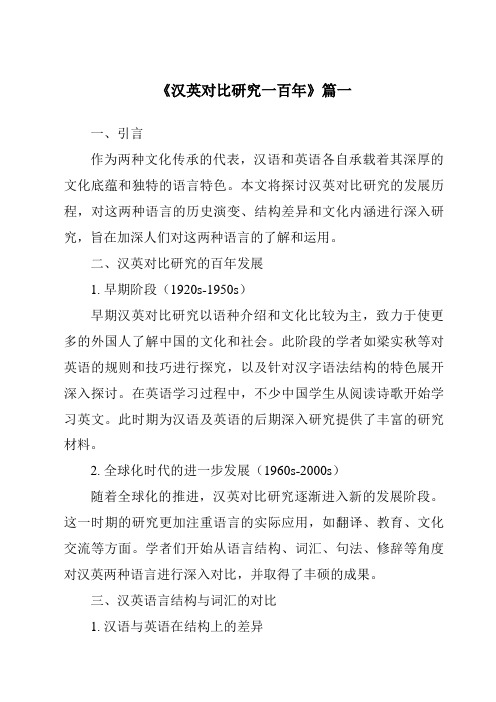 《汉英对比研究一百年》篇一

一、引言

作为两种文化传承的代表，汉语和英语各自承载着其深厚的文化底蕴和独特的语言特色。本文将探讨汉英对比研究的发展历程，对这两种语言的历史演变、结构差异和文化内涵进行深入研究，旨在加深人们对这两种语言的了解和运用。

二、汉英对比研究的百年发展

1. 早期阶段（1920s-1950s）

早期汉英对比研究以语种介绍和文化比较为主，致力于使更多的外国人了解中国的文化和社会。此阶段的学者如梁实秋等对英语的规则和技巧进行探究，以及针对汉字语法结构的特色展开深入探讨。在英语学习过程中，不少中国学生从阅读诗歌开始学习英文。此时期为汉语及英语的后期深入研究提供了丰富的研究材料。

2. 全球化时代的进一步发展（1960s-2000s）

随着全球化的推进，汉英对比研究逐渐进入新的发展阶段。这一时期的研究更加注重语言的实际应用，如翻译、教育、文化交流等方面。学者们开始从语言结构、词汇、句法、修辞等角度对汉英两种语言进行深入对比，并取得了丰硕的成果。

三、汉英语言结构与词汇的对比

1. 汉语与英语在结构上的差异